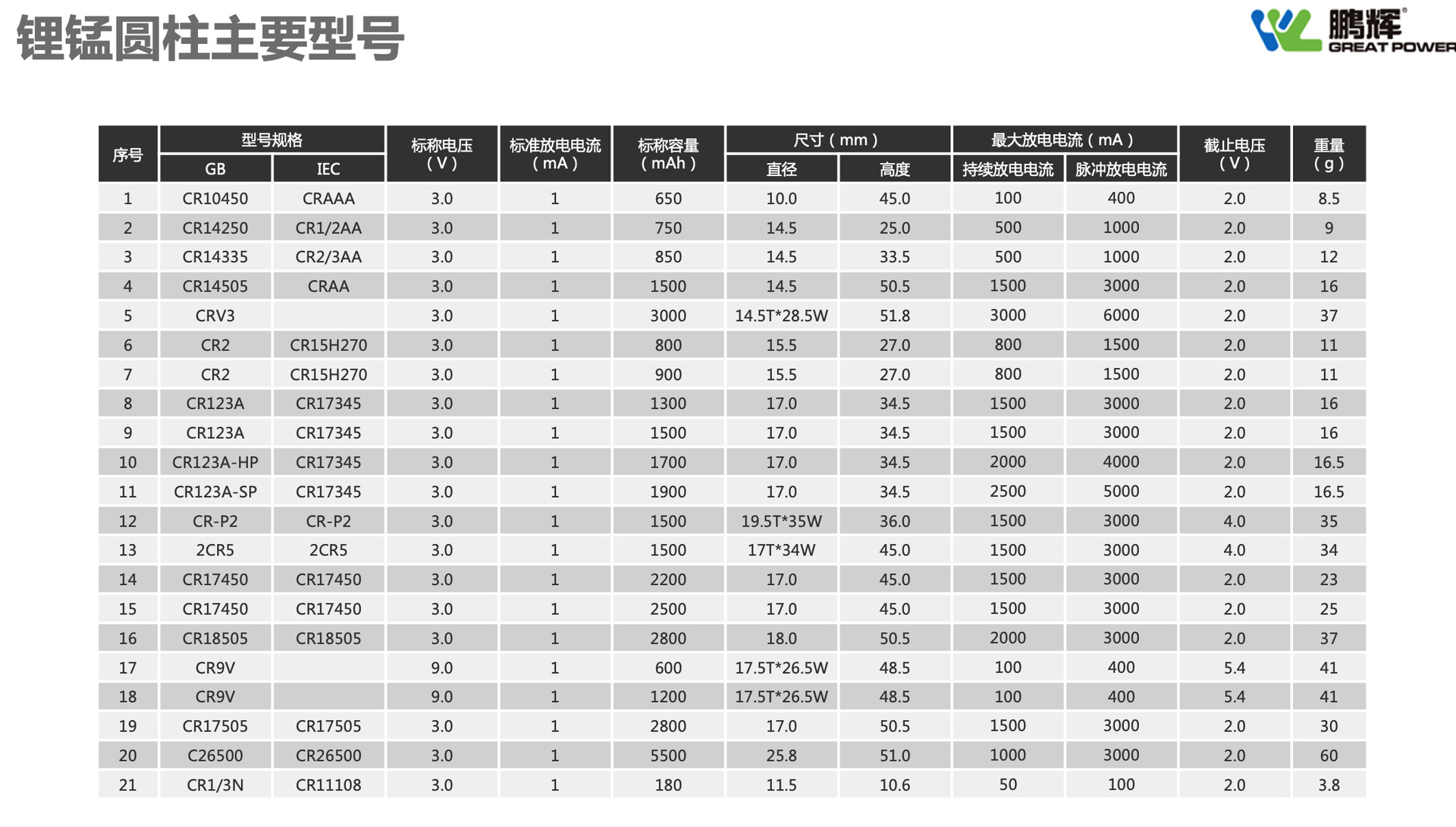 锂锰圆柱主要型号

鹏辉®
GREAT POWER

| 序号 | 型号规格 GB | 型号规格 IEC | 标称电压（V） | 标准放电电流（mA） | 标称容量（mAh） | 尺寸（mm）直径 | 尺寸（mm）高度 | 最大放电电流（mA）持续放电电流 | 最大放电电流（mA）脉冲放电电流 | 截止电压（V） | 重量（g） |
|---|---|---|---|---|---|---|---|---|---|---|---|
| 1 | CR10450 | CRAAA | 3.0 | 1 | 650 | 10.0 | 45.0 | 100 | 400 | 2.0 | 8.5 |
| 2 | CR14250 | CR1/2AA | 3.0 | 1 | 750 | 14.5 | 25.0 | 500 | 1000 | 2.0 | 9 |
| 3 | CR14335 | CR2/3AA | 3.0 | 1 | 850 | 14.5 | 33.5 | 500 | 1000 | 2.0 | 12 |
| 4 | CR14505 | CRAA | 3.0 | 1 | 1500 | 14.5 | 50.5 | 1500 | 3000 | 2.0 | 16 |
| 5 | CRV3 | | 3.0 | 1 | 3000 | 14.5T*28.5W | 51.8 | 3000 | 6000 | 2.0 | 37 |
| 6 | CR2 | CR15H270 | 3.0 | 1 | 800 | 15.5 | 27.0 | 800 | 1500 | 2.0 | 11 |
| 7 | CR2 | CR15H270 | 3.0 | 1 | 900 | 15.5 | 27.0 | 800 | 1500 | 2.0 | 11 |
| 8 | CR123A | CR17345 | 3.0 | 1 | 1300 | 17.0 | 34.5 | 1500 | 3000 | 2.0 | 16 |
| 9 | CR123A | CR17345 | 3.0 | 1 | 1500 | 17.0 | 34.5 | 1500 | 3000 | 2.0 | 16 |
| 10 | CR123A-HP | CR17345 | 3.0 | 1 | 1700 | 17.0 | 34.5 | 2000 | 4000 | 2.0 | 16.5 |
| 11 | CR123A-SP | CR17345 | 3.0 | 1 | 1900 | 17.0 | 34.5 | 2500 | 5000 | 2.0 | 16.5 |
| 12 | CR-P2 | CR-P2 | 3.0 | 1 | 1500 | 19.5T*35W | 36.0 | 1500 | 3000 | 4.0 | 35 |
| 13 | 2CR5 | 2CR5 | 3.0 | 1 | 1500 | 17T*34W | 45.0 | 1500 | 3000 | 4.0 | 34 |
| 14 | CR17450 | CR17450 | 3.0 | 1 | 2200 | 17.0 | 45.0 | 1500 | 3000 | 2.0 | 23 |
| 15 | CR17450 | CR17450 | 3.0 | 1 | 2500 | 17.0 | 45.0 | 1500 | 3000 | 2.0 | 25 |
| 16 | CR18505 | CR18505 | 3.0 | 1 | 2800 | 18.0 | 50.5 | 2000 | 3000 | 2.0 | 37 |
| 17 | CR9V | | 9.0 | 1 | 600 | 17.5T*26.5W | 48.5 | 100 | 400 | 5.4 | 41 |
| 18 | CR9V | | 9.0 | 1 | 1200 | 17.5T*26.5W | 48.5 | 100 | 400 | 5.4 | 41 |
| 19 | CR17505 | CR17505 | 3.0 | 1 | 2800 | 17.0 | 50.5 | 1500 | 3000 | 2.0 | 30 |
| 20 | C26500 | CR26500 | 3.0 | 1 | 5500 | 25.8 | 51.0 | 1000 | 3000 | 2.0 | 60 |
| 21 | CR1/3N | CR11108 | 3.0 | 1 | 180 | 11.5 | 10.6 | 50 | 100 | 2.0 | 3.8 |